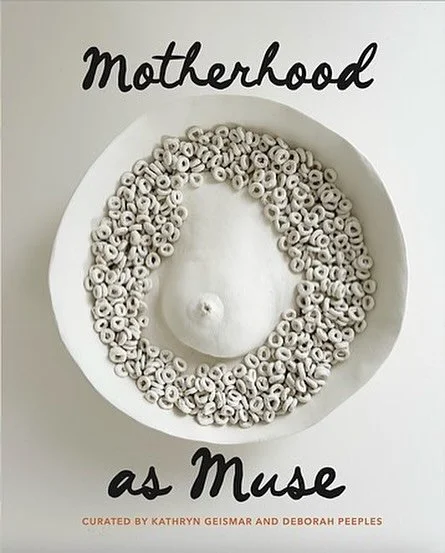 Motherhood

as Muse

CURATED BY KATHRYN GEISMAR AND DEBORAH PEEPLES